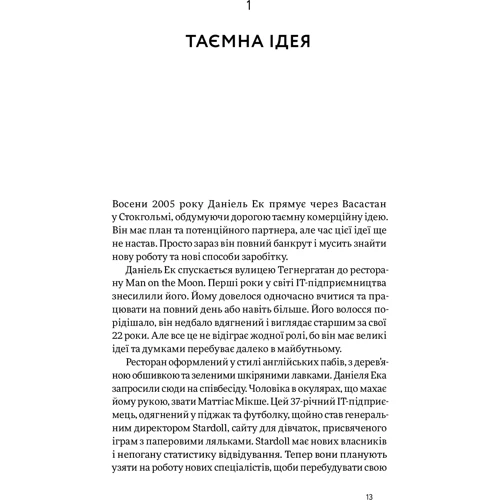 1

ТАЄМНА ІДЕЯ

Восени 2005 року Даніель Ек прямує через Васастан у Стокгольмі, обдумуючи дорогою таємну комерційну ідею. Він має план та потенційного партнера, але час цієї ідеї ще не настав. Просто зараз він повний банкрут і мусить знайти нову роботу та нові способи заробітку.

Даніель Ек спускається вулицею Тегнергатан до ресторану Man on the Moon. Перші роки у світі IT-підприємництва знесилили його. Йому довелося одночасно вчитися та працювати на повний день або навіть більше. Його волосся порідішало, він недбало вдягнений і виглядає старшим за свої 22 роки. Але все це не відіграє жодної ролі, бо він має великі ідеї та думками перебуває далеко в майбутньому.

Ресторан оформлений у стилі англійських пабів, з дерев'яною обшивкою та зеленими шкіряними лавками. Даніеля Ека запросили сюди на співбесіду. Чоловіка в окулярах, що махає йому рукою, звати Маттіас Мікше. Цей 37-річний IT-підприємець, одягнений у піджак та футболку, щойно став генеральним директором Stardoll, сайту для дівчаток, присвяченого іграм з паперовими ляльками. Stardoll має нових власників і непогану статистику відвідування. Тепер вони планують узяти на роботу нових спеціалістів, щоби перебудувати свою

13